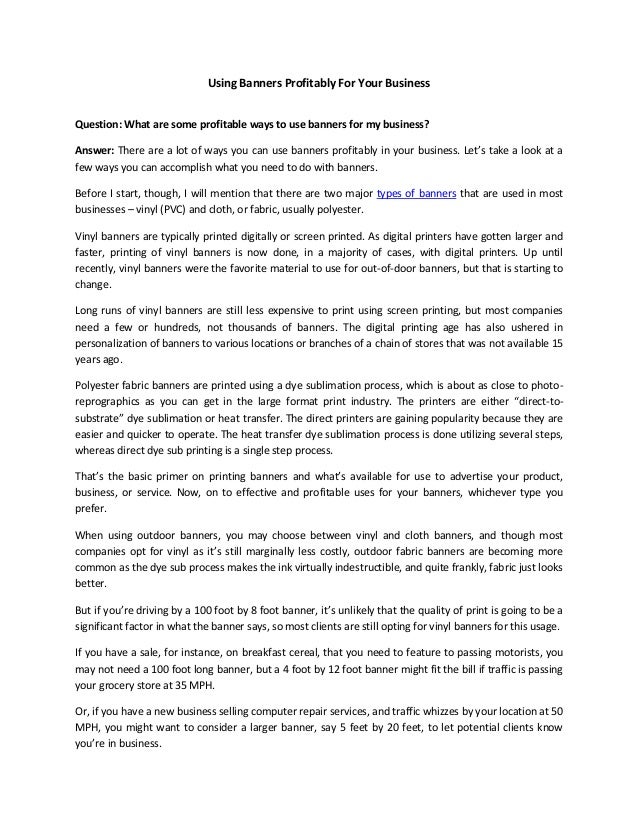 Using Banners Profitably For Your Business

Question: What are some profitable ways to use banners for my business?

Answer: There are a lot of ways you can use banners profitably in your business. Let's take a look at a few ways you can accomplish what you need to do with banners.

Before I start, though, I will mention that there are two major types of banners that are used in most businesses – vinyl (PVC) and cloth, or fabric, usually polyester.

Vinyl banners are typically printed digitally or screen printed. As digital printers have gotten larger and faster, printing of vinyl banners is now done, in a majority of cases, with digital printers. Up until recently, vinyl banners were the favorite material to use for out-of-door banners, but that is starting to change.

Long runs of vinyl banners are still less expensive to print using screen printing, but most companies need a few or hundreds, not thousands of banners. The digital printing age has also ushered in personalization of banners to various locations or branches of a chain of stores that was not available 15 years ago.

Polyester fabric banners are printed using a dye sublimation process, which is about as close to photo-reprographics as you can get in the large format print industry. The printers are either "direct-to-substrate" dye sublimation or heat transfer. The direct printers are gaining popularity because they are easier and quicker to operate. The heat transfer dye sublimation process is done utilizing several steps, whereas direct dye sub printing is a single step process.

That's the basic primer on printing banners and what's available for use to advertise your product, business, or service. Now, on to effective and profitable uses for your banners, whichever type you prefer.

When using outdoor banners, you may choose between vinyl and cloth banners, and though most companies opt for vinyl as it's still marginally less costly, outdoor fabric banners are becoming more common as the dye sub process makes the ink virtually indestructible, and quite frankly, fabric just looks better.

But if you're driving by a 100 foot by 8 foot banner, it's unlikely that the quality of print is going to be a significant factor in what the banner says, so most clients are still opting for vinyl banners for this usage.

If you have a sale, for instance, on breakfast cereal, that you need to feature to passing motorists, you may not need a 100 foot long banner, but a 4 foot by 12 foot banner might fit the bill if traffic is passing your grocery store at 35 MPH.

Or, if you have a new business selling computer repair services, and traffic whizzes by your location at 50 MPH, you might want to consider a larger banner, say 5 feet by 20 feet, to let potential clients know you're in business.